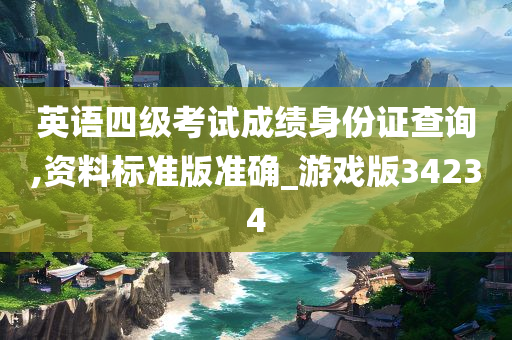 英语四级考试成绩身份证查询,资料标准版准确_游戏版34234